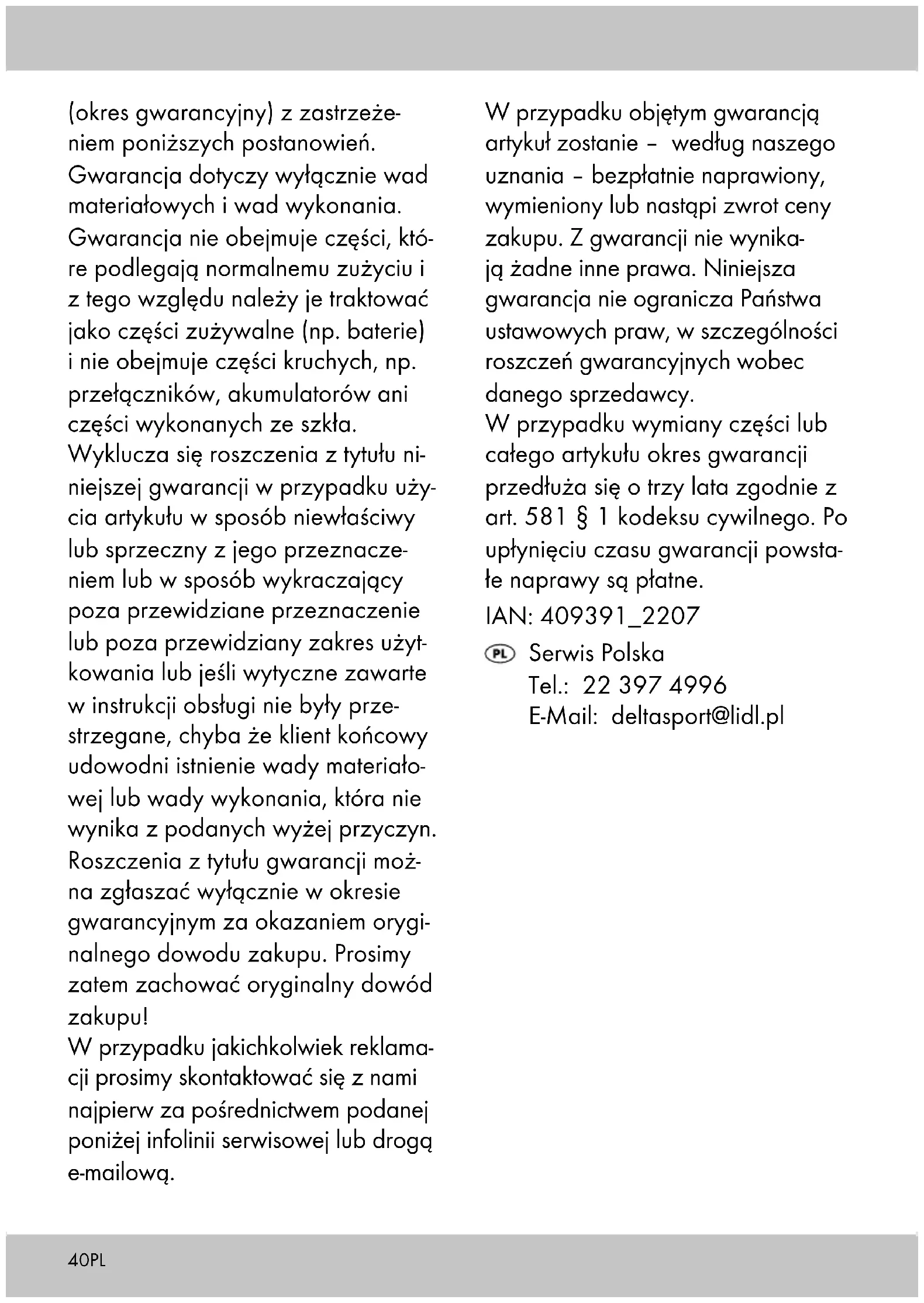 (okres gwarancyjny) z zastrzeżeniem poniższych postanowień.
Gwarancja dotyczy wyłącznie wad materiałowych i wad wykonania.
Gwarancja nie obejmuje części, które podlegają normalnemu zużyciu i z tego względu należy je traktować jako części zużywalne (np. baterie) i nie obejmuje części kruchych, np. przełączników, akumulatorów ani części wykonanych ze szkła.
Wyklucza się roszczenia z tytułu niniejszej gwarancji w przypadku użycia artykułu w sposób niewłaściwy lub sprzeczny z jego przeznaczeniem lub w sposób wykraczający poza przewidziane przeznaczenie lub poza przewidziany zakres użytkowania lub jeśli wytyczne zawarte w instrukcji obsługi nie były przestrzegane, chyba że klient końcowy udowodni istnienie wady materiałowej lub wady wykonania, która nie wynika z podanych wyżej przyczyn.
Roszczenia z tytułu gwarancji można zgłaszać wyłącznie w okresie gwarancyjnym za okazaniem oryginalnego dowodu zakupu. Prosimy zatem zachować oryginalny dowód zakupu!
W przypadku jakichkolwiek reklamacji prosimy skontaktować się z nami najpierw za pośrednictwem podanej poniżej infolinii serwisowej lub drogą e-mailową.

W przypadku objętym gwarancją artykuł zostanie – według naszego uznania – bezpłatnie naprawiony, wymieniony lub nastąpi zwrot ceny zakupu. Z gwarancji nie wynikają żadne inne prawa. Niniejsza gwarancja nie ogranicza Państwa ustawowych praw, w szczególności roszczeń gwarancyjnych wobec danego sprzedawcy.
W przypadku wymiany części lub całego artykułu okres gwarancji przedłuża się o trzy lata zgodnie z art. 581 § 1 kodeksu cywilnego. Po upłynięciu czasu gwarancji powstałe naprawy są płatne.
IAN: 409391_2207

PL Serwis Polska
Tel.: 22 397 4996
E-Mail: deltasport@lidl.pl

40PL